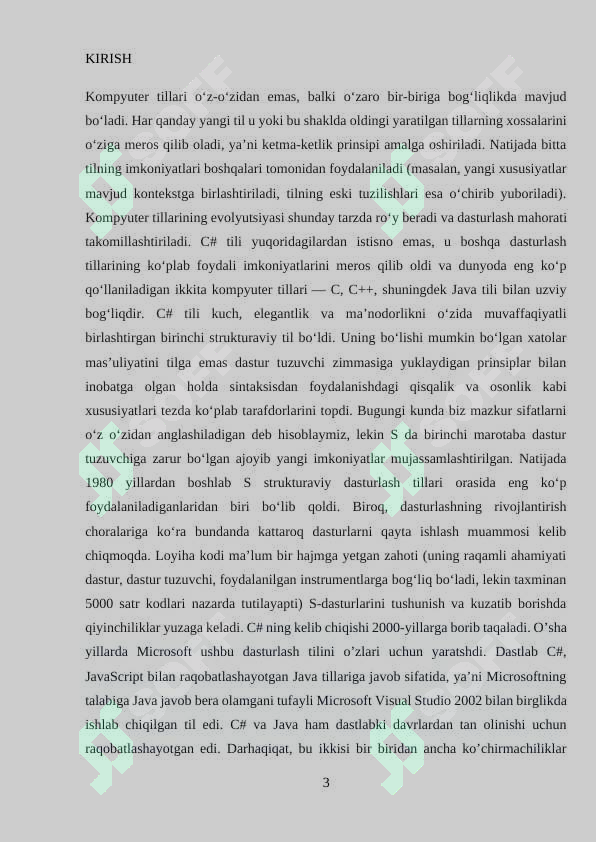 KIRISH

Kompyuter tillari o'z-o'zidan emas, balki o'zaro bir-biriga bog'liqlikda mavjud bo'ladi. Har qanday yangi til u yoki bu shaklda oldingi yaratilgan tillarning xossalarini o'ziga meros qilib oladi, ya'ni ketma-ketlik prinsipi amalga oshiriladi. Natijada bitta tilning imkoniyatlari boshqalari tomonidan foydalaniladi (masalan, yangi xususiyatlar mavjud kontekstga birlashtiriladi, tilning eski tuzilishlari esa o'chirib yuboriladi). Kompyuter tillarining evolyutsiyasi shunday tarzda ro'y beradi va dasturlash mahorati takomillashtiriladi. C# tili yuqoridagilardan istisno emas, u boshqa dasturlash tillarining ko'plab foydali imkoniyatlarini meros qilib oldi va dunyoda eng ko'p qo'llaniladigan ikkita kompyuter tillari — C, C++, shuningdek Java tili bilan uzviy bog'liqdir. C# tili kuch, elegantlik va ma'nodorlikni o'zida muvaffaqiyatli birlashtirgan birinchi strukturaviy til bo'ldi. Uning bo'lishi mumkin bo'lgan xatolar mas'uliyatini tilga emas dastur tuzuvchi zimmasiga yuklaydigan prinsiplar bilan inobatga olgan holda sintaksisdan foydalanishdagi qisqalik va osonlik kabi xususiyatlari tezda ko'plab tarafdorlarini topdi. Bugungi kunda biz mazkur sifatlarni o'z o'zidan anglashiladigan deb hisoblaymiz, lekin S da birinchi marotaba dastur tuzuvchiga zarur bo'lgan ajoyib yangi imkoniyatlar mujassamlashtirilgan. Natijada 1980 yillardan boshlab S strukturaviy dasturlash tillari orasida eng ko'p foydalaniladiganlaridan biri bo'lib qoldi. Biroq, dasturlashning rivojlantirish choralariga ko'ra bundanda kattaroq dasturlarni qayta ishlash muammosi kelib chiqmoqda. Loyiha kodi ma'lum bir hajmga yetgan zahoti (uning raqamli ahamiyati dastur, dastur tuzuvchi, foydalanilgan instrumentlarga bog'liq bo'ladi, lekin taxminan 5000 satr kodlari nazarda tutilayapti) S-dasturlarini tushunish va kuzatib borishda qiyinchiliklar yuzaga keladi. C# ning kelib chiqishi 2000-yillarga borib taqaladi. O'sha yillarda Microsoft ushbu dasturlash tilini o'zlari uchun yaratshdi. Dastlab C#, JavaScript bilan raqobatlashayotgan Java tillariga javob sifatida, ya'ni Microsoftning talabiga Java javob bera olamgani tufayli Microsoft Visual Studio 2002 bilan birglikda ishlab chiqilgan til edi. C# va Java ham dastlabki davrlardan tan olinishi uchun raqobatlashayotgan edi. Darhaqiqat, bu ikkisi bir biridan ancha ko'chirmachiliklar

3